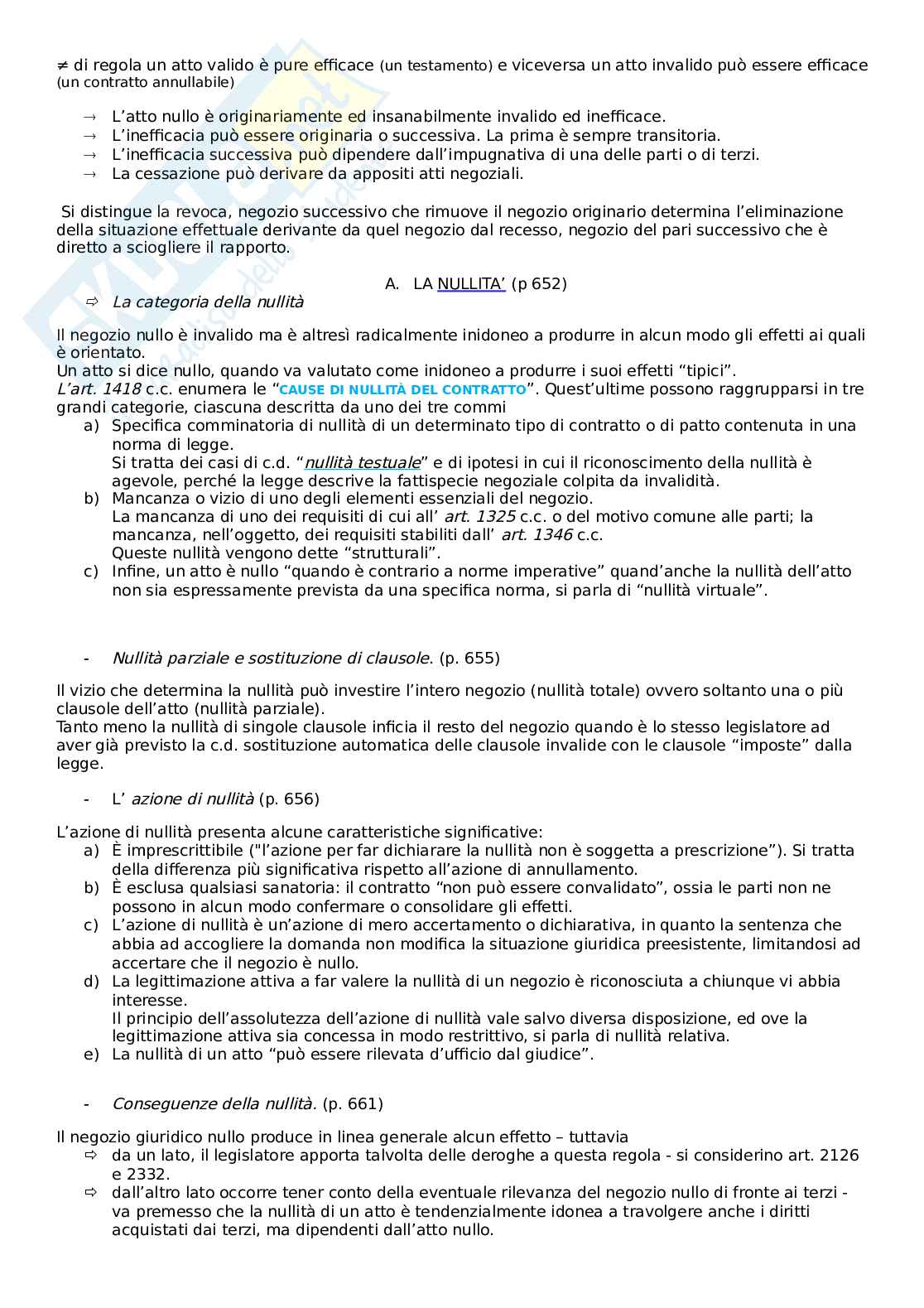 ≠ di regola un atto valido è pure efficace (un testamento) e viceversa un atto invalido può essere efficace (un contratto annullabile)

→ L'atto nullo è originariamente ed insanabilmente invalido ed inefficace.
→ L'inefficacia può essere originaria o successiva. La prima è sempre transitoria.
→ L'inefficacia successiva può dipendere dall'impugnativa di una delle parti o di terzi.
→ La cessazione può derivare da appositi atti negoziali.

Si distingue la revoca, negozio successivo che rimuove il negozio originario determina l'eliminazione della situazione effettuale derivante da quel negozio dal recesso, negozio del pari successivo che è diretto a sciogliere il rapporto.

A. LA NULLITA' (p 652)

⇨ La categoria della nullità

Il negozio nullo è invalido ma è altresì radicalmente inidoneo a produrre in alcun modo gli effetti ai quali è orientato.
Un atto si dice nullo, quando va valutato come inidoneo a produrre i suoi effetti "tipici".
L'art. 1418 c.c. enumera le "CAUSE DI NULLITÀ DEL CONTRATTO". Quest'ultime possono raggrupparsi in tre grandi categorie, ciascuna descritta da uno dei tre commi
a) Specifica comminatoria di nullità di un determinato tipo di contratto o di patto contenuta in una norma di legge.
Si tratta dei casi di c.d. "nullità testuale" e di ipotesi in cui il riconoscimento della nullità è agevole, perché la legge descrive la fattispecie negoziale colpita da invalidità.
b) Mancanza o vizio di uno degli elementi essenziali del negozio.
La mancanza di uno dei requisiti di cui all' art. 1325 c.c. o del motivo comune alle parti; la mancanza, nell'oggetto, dei requisiti stabiliti dall' art. 1346 c.c.
Queste nullità vengono dette "strutturali".
c) Infine, un atto è nullo "quando è contrario a norme imperative" quand'anche la nullità dell'atto non sia espressamente prevista da una specifica norma, si parla di "nullità virtuale".

- Nullità parziale e sostituzione di clausole. (p. 655)

Il vizio che determina la nullità può investire l'intero negozio (nullità totale) ovvero soltanto una o più clausole dell'atto (nullità parziale).
Tanto meno la nullità di singole clausole inficia il resto del negozio quando è lo stesso legislatore ad aver già previsto la c.d. sostituzione automatica delle clausole invalide con le clausole "imposte" dalla legge.

- L' azione di nullità (p. 656)

L'azione di nullità presenta alcune caratteristiche significative:
a) È imprescrittibile ("l'azione per far dichiarare la nullità non è soggetta a prescrizione"). Si tratta della differenza più significativa rispetto all'azione di annullamento.
b) È esclusa qualsiasi sanatoria: il contratto "non può essere convalidato", ossia le parti non ne possono in alcun modo confermare o consolidare gli effetti.
c) L'azione di nullità è un'azione di mero accertamento o dichiarativa, in quanto la sentenza che abbia ad accogliere la domanda non modifica la situazione giuridica preesistente, limitandosi ad accertare che il negozio è nullo.
d) La legittimazione attiva a far valere la nullità di un negozio è riconosciuta a chiunque vi abbia interesse.
Il principio dell'assolutezza dell'azione di nullità vale salvo diversa disposizione, ed ove la legittimazione attiva sia concessa in modo restrittivo, si parla di nullità relativa.
e) La nullità di un atto "può essere rilevata d'ufficio dal giudice".

- Conseguenze della nullità. (p. 661)

Il negozio giuridico nullo produce in linea generale alcun effetto – tuttavia
⇨ da un lato, il legislatore apporta talvolta delle deroghe a questa regola - si considerino art. 2126 e 2332.
⇨ dall'altro lato occorre tener conto della eventuale rilevanza del negozio nullo di fronte ai terzi - va premesso che la nullità di un atto è tendenzialmente idonea a travolgere anche i diritti acquistati dai terzi, ma dipendenti dall'atto nullo.